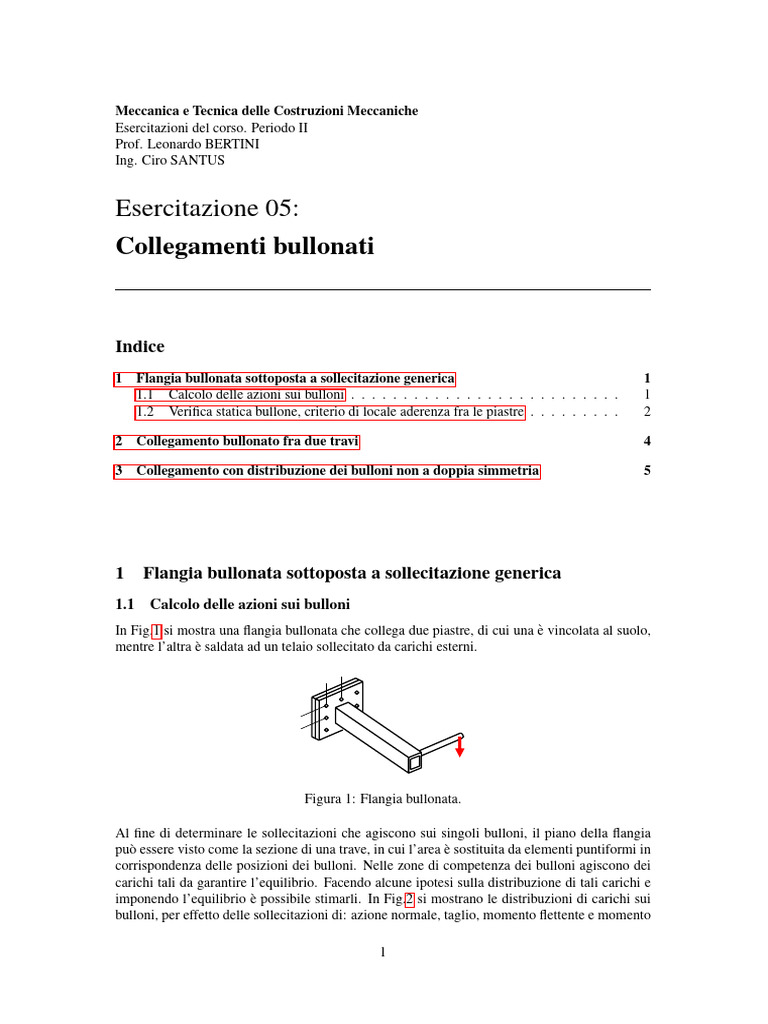 Meccanica e Tecnica delle Costruzioni Meccaniche
Esercitazioni del corso. Periodo II
Prof. Leonardo BERTINI
Ing. Ciro SANTUS

Esercitazione 05:

Collegamenti bullonati

Indice

1 Flangia bullonata sottoposta a sollecitazione generica 1
1.1 Calcolo delle azioni sui bulloni . . . . . . . . . . . . . . . . . . . . . . . . . . 1
1.2 Verifica statica bullone, criterio di locale aderenza fra le piastre . . . . . . . . . 2

2 Collegamento bullonato fra due travi 4

3 Collegamento con distribuzione dei bulloni non a doppia simmetria 5

1 Flangia bullonata sottoposta a sollecitazione generica

1.1 Calcolo delle azioni sui bulloni

In Fig.1 si mostra una flangia bullonata che collega due piastre, di cui una è vincolata al suolo, mentre l'altra è saldata ad un telaio sollecitato da carichi esterni.

Figura 1: Flangia bullonata.

Al fine di determinare le sollecitazioni che agiscono sui singoli bulloni, il piano della flangia può essere visto come la sezione di una trave, in cui l'area è sostituita da elementi puntiformi in corrispondenza delle posizioni dei bulloni. Nelle zone di competenza dei bulloni agiscono dei carichi tali da garantire l'equilibrio. Facendo alcune ipotesi sulla distribuzione di tali carichi e imponendo l'equilibrio è possibile stimarli. In Fig.2 si mostrano le distribuzioni di carichi sui bulloni, per effetto delle sollecitazioni di: azione normale, taglio, momento flettente e momento

1